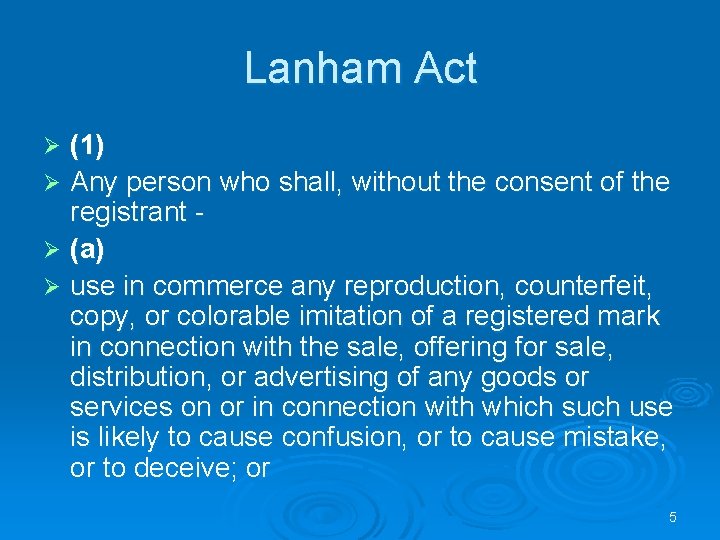 Lanham Act

➢ (1)

➢ Any person who shall, without the consent of the registrant -

➢ (a)

➢ use in commerce any reproduction, counterfeit, copy, or colorable imitation of a registered mark in connection with the sale, offering for sale, distribution, or advertising of any goods or services on or in connection with which such use is likely to cause confusion, or to cause mistake, or to deceive; or

5